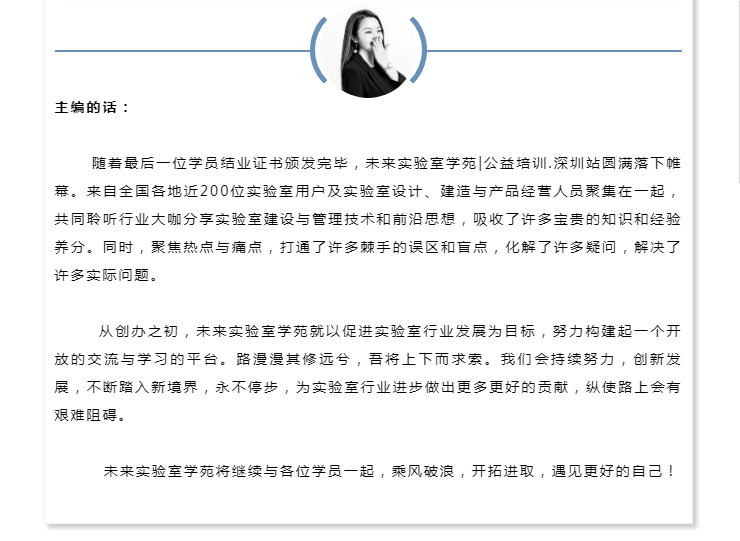 主编的话：

随着最后一位学员结业证书颁发完毕，未来实验室学苑|公益培训.深圳站圆满落下帷幕。来自全国各地近200位实验室用户及实验室设计、建造与产品经营人员聚集在一起，共同聆听行业大咖分享实验室建设与管理技术和前沿思想，吸收了许多宝贵的知识和经验养分。同时，聚焦热点与痛点，打通了许多棘手的误区和盲点，化解了许多疑问，解决了许多实际问题。

从创办之初，未来实验室学苑就以促进实验室行业发展为目标，努力构建起一个开放的交流与学习的平台。路漫漫其修远兮，吾将上下而求索。我们会持续努力，创新发展，不断踏入新境界，永不停步，为实验室行业进步做出更多更好的贡献，纵使路上会有艰难阻碍。

未来实验室学苑将继续与各位学员一起，乘风破浪，开拓进取，遇见更好的自己！